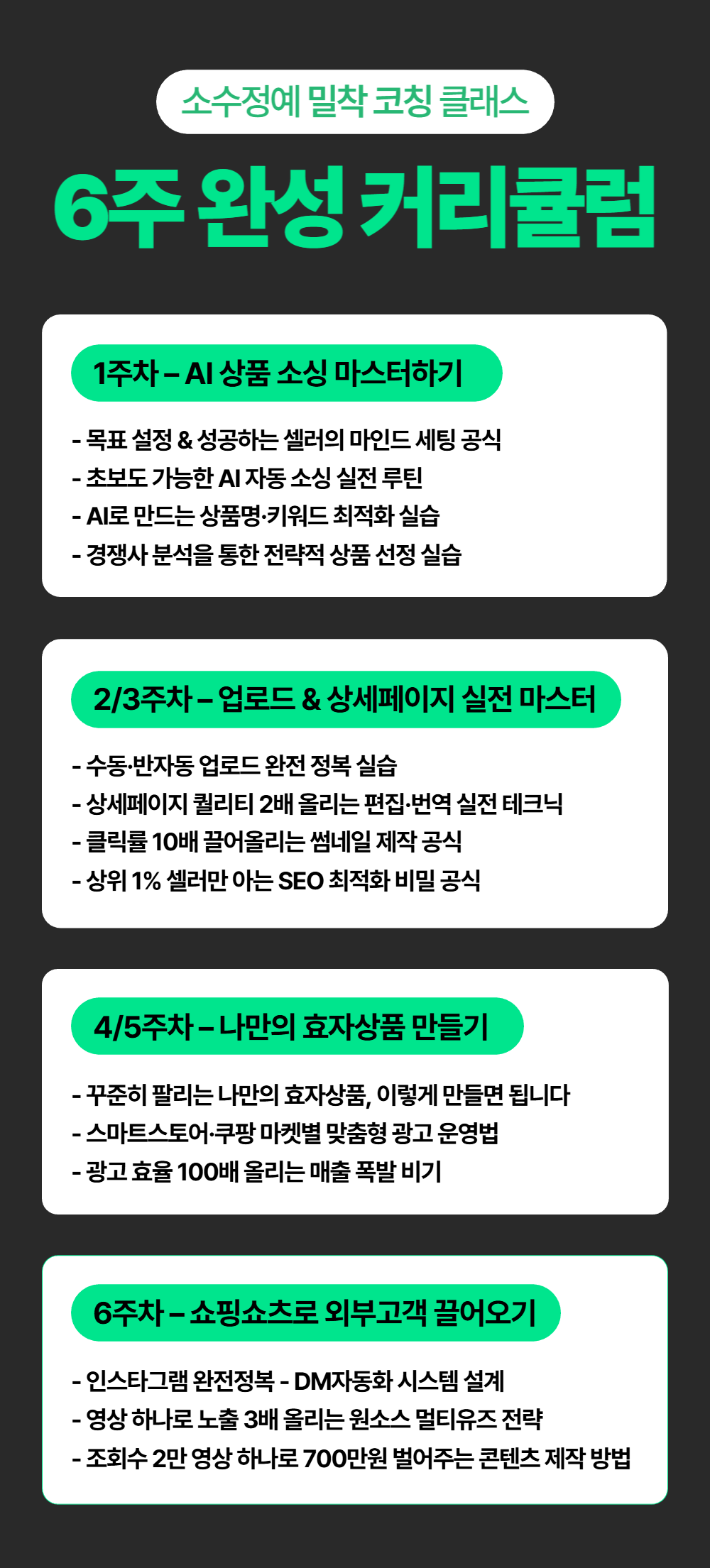 소수정예 밀착 코칭 클래스

6주 완성 커리큘럼

1주차 – AI 상품 소싱 마스터하기

- 목표 설정 & 성공하는 셀러의 마인드 세팅 공식
- 초보도 가능한 AI 자동 소싱 실전 루틴
- AI로 만드는 상품명·키워드 최적화 실습
- 경쟁사 분석을 통한 전략적 상품 선정 실습

2/3주차 – 업로드 & 상세페이지 실전 마스터

- 수동·반자동 업로드 완전 정복 실습
- 상세페이지 퀄리티 2배 올리는 편집·번역 실전 테크닉
- 클릭률 10배 끌어올리는 썸네일 제작 공식
- 상위 1% 셀러만 아는 SEO 최적화 비밀 공식

4/5주차 – 나만의 효자상품 만들기

- 꾸준히 팔리는 나만의 효자상품, 이렇게 만들면 됩니다
- 스마트스토어·쿠팡 마켓별 맞춤형 광고 운영법
- 광고 효율 100배 올리는 매출 폭발 비기

6주차 – 쇼핑쇼츠로 외부고객 끌어오기

- 인스타그램 완전정복 - DM자동화 시스템 설계
- 영상 하나로 노출 3배 올리는 원소스 멀티유즈 전략
- 조회수 2만 영상 하나로 700만원 벌어주는 콘텐츠 제작 방법